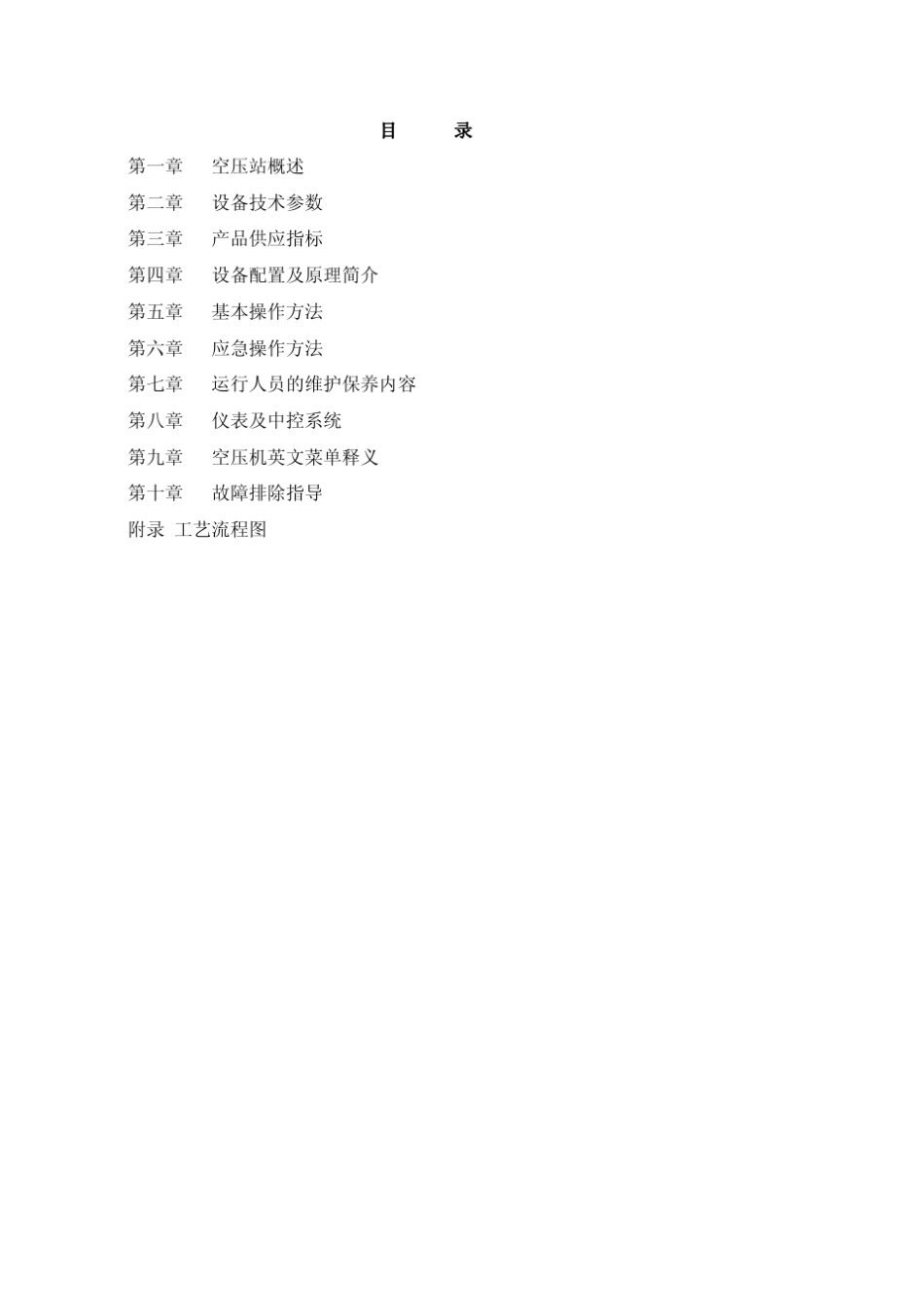 目　　录

第一章　空压站概述

第二章　设备技术参数

第三章　产品供应指标

第四章　设备配置及原理简介

第五章　基本操作方法

第六章　应急操作方法

第七章　运行人员的维护保养内容

第八章　仪表及中控系统

第九章　空压机英文菜单释义

第十章　故障排除指导

附录 工艺流程图